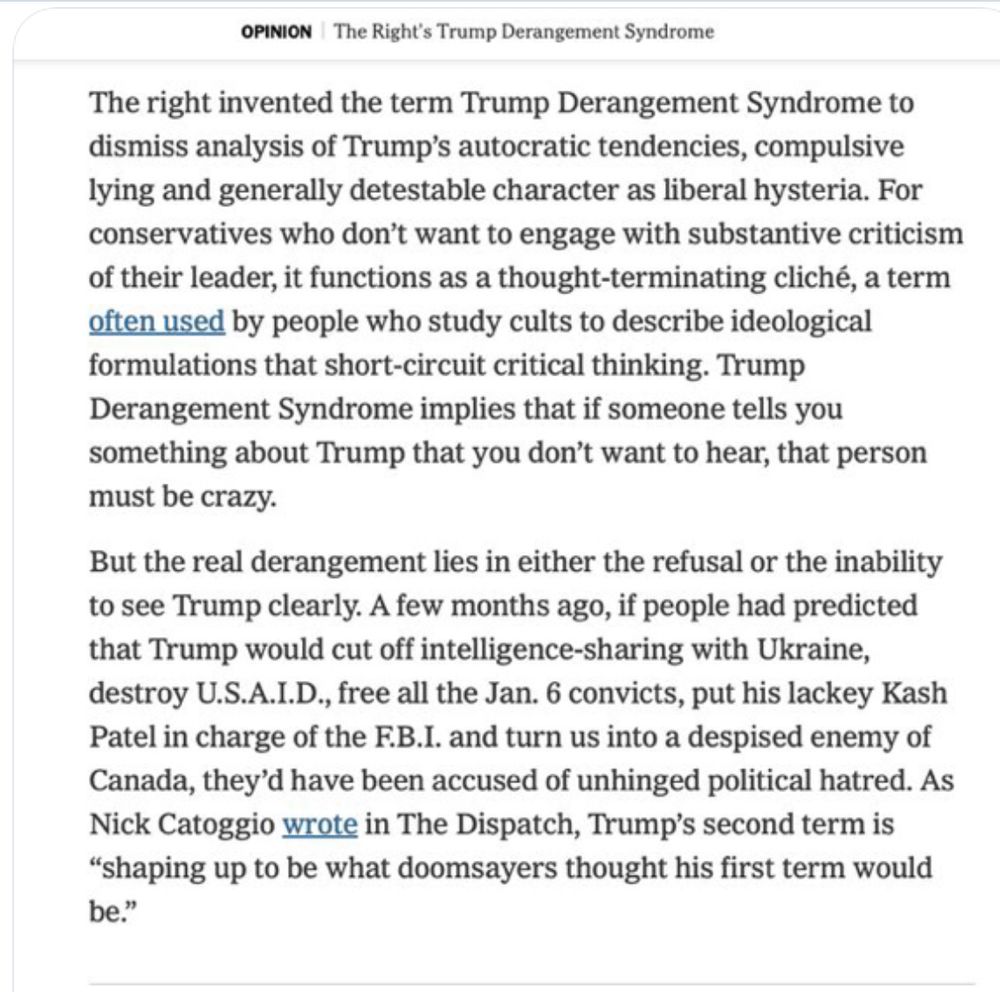 OPINION | The Right's Trump Derangement Syndrome

The right invented the term Trump Derangement Syndrome to dismiss analysis of Trump's autocratic tendencies, compulsive lying and generally detestable character as liberal hysteria. For conservatives who don't want to engage with substantive criticism of their leader, it functions as a thought-terminating cliché, a term often used by people who study cults to describe ideological formulations that short-circuit critical thinking. Trump Derangement Syndrome implies that if someone tells you something about Trump that you don't want to hear, that person must be crazy.

But the real derangement lies in either the refusal or the inability to see Trump clearly. A few months ago, if people had predicted that Trump would cut off intelligence-sharing with Ukraine, destroy U.S.A.I.D., free all the Jan. 6 convicts, put his lackey Kash Patel in charge of the F.B.I. and turn us into a despised enemy of Canada, they'd have been accused of unhinged political hatred. As Nick Catoggio wrote in The Dispatch, Trump's second term is "shaping up to be what doomsayers thought his first term would be."